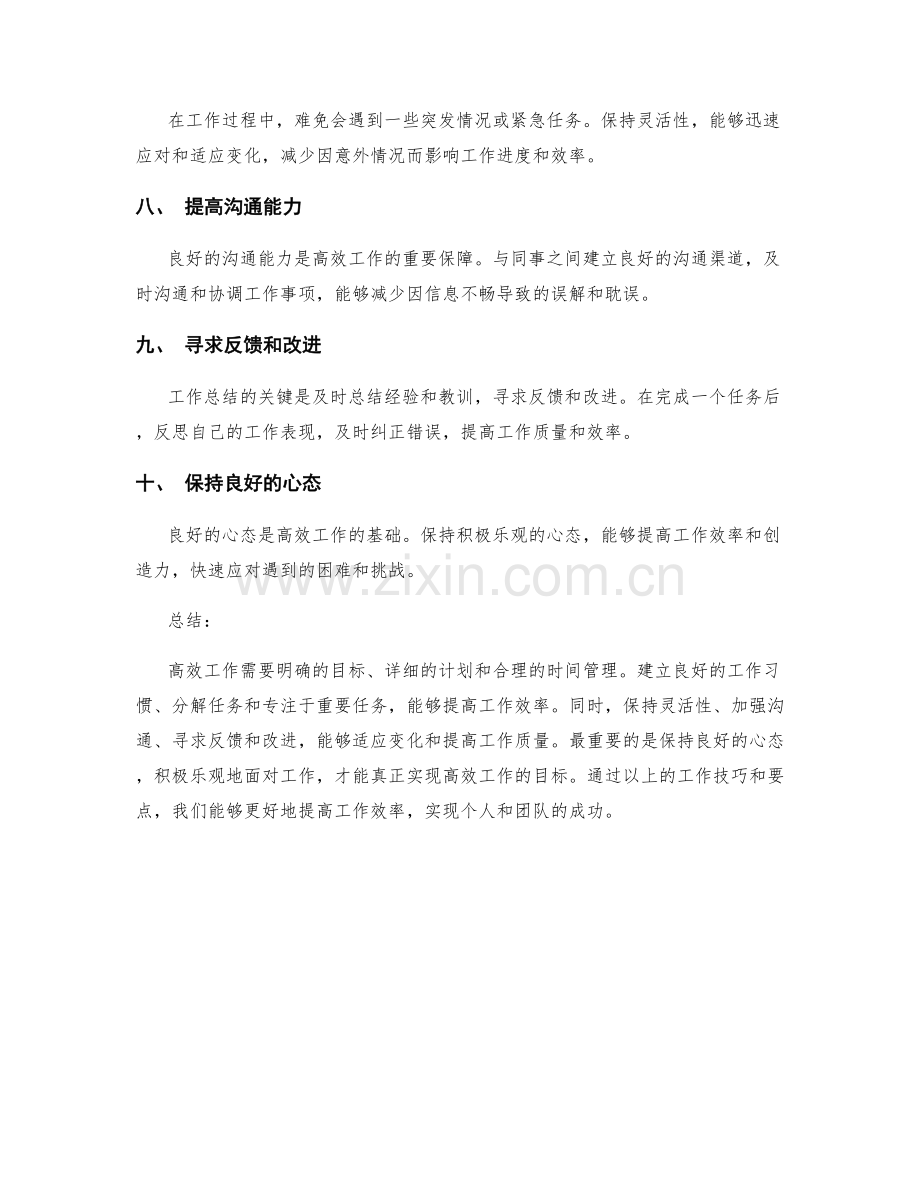 在工作过程中，难免会遇到一些突发情况或紧急任务。保持灵活性，能够迅速应对和适应变化，减少因意外情况而影响工作进度和效率。

八、 提高沟通能力

良好的沟通能力是高效工作的重要保障。与同事之间建立良好的沟通渠道，及时沟通和协调工作事项，能够减少因信息不畅导致的误解和耽误。

九、 寻求反馈和改进

工作总结的关键是及时总结经验和教训，寻求反馈和改进。在完成一个任务后，反思自己的工作表现，及时纠正错误，提高工作质量和效率。

十、 保持良好的心态

良好的心态是高效工作的基础。保持积极乐观的心态，能够提高工作效率和创造力，快速应对遇到的困难和挑战。

www.zixin.com.cn

总结：

高效工作需要明确的目标、详细的计划和合理的时间管理。建立良好的工作习惯、分解任务和专注于重要任务，能够提高工作效率。同时，保持灵活性、加强沟通、寻求反馈和改进，能够适应变化和提高工作质量。最重要的是保持良好的心态，积极乐观地面对工作，才能真正实现高效工作的目标。通过以上的工作技巧和要点，我们能够更好地提高工作效率，实现个人和团队的成功。